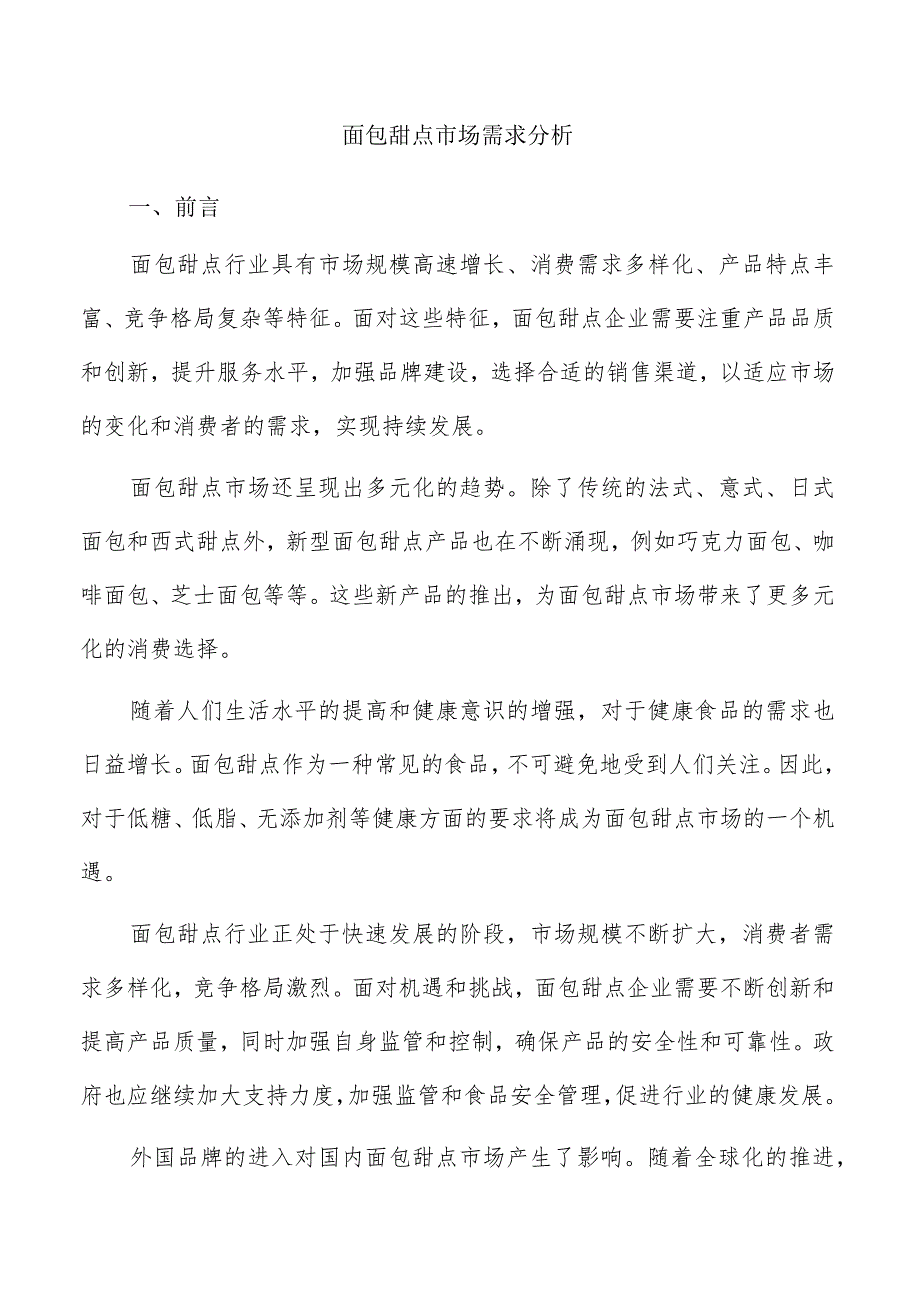 面包甜点市场需求分析

一、前言

面包甜点行业具有市场规模高速增长、消费需求多样化、产品特点丰富、竞争格局复杂等特征。面对这些特征，面包甜点企业需要注重产品品质和创新，提升服务水平，加强品牌建设，选择合适的销售渠道，以适应市场的变化和消费者的需求，实现持续发展。

面包甜点市场还呈现出多元化的趋势。除了传统的法式、意式、日式面包和西式甜点外，新型面包甜点产品也在不断涌现，例如巧克力面包、咖啡面包、芝士面包等等。这些新产品的推出，为面包甜点市场带来了更多元化的消费选择。

随着人们生活水平的提高和健康意识的增强，对于健康食品的需求也日益增长。面包甜点作为一种常见的食品，不可避免地受到人们关注。因此，对于低糖、低脂、无添加剂等健康方面的要求将成为面包甜点市场的一个机遇。

面包甜点行业正处于快速发展的阶段，市场规模不断扩大，消费者需求多样化，竞争格局激烈。面对机遇和挑战，面包甜点企业需要不断创新和提高产品质量，同时加强自身监管和控制，确保产品的安全性和可靠性。政府也应继续加大支持力度，加强监管和食品安全管理，促进行业的健康发展。

外国品牌的进入对国内面包甜点市场产生了影响。随着全球化的推进，